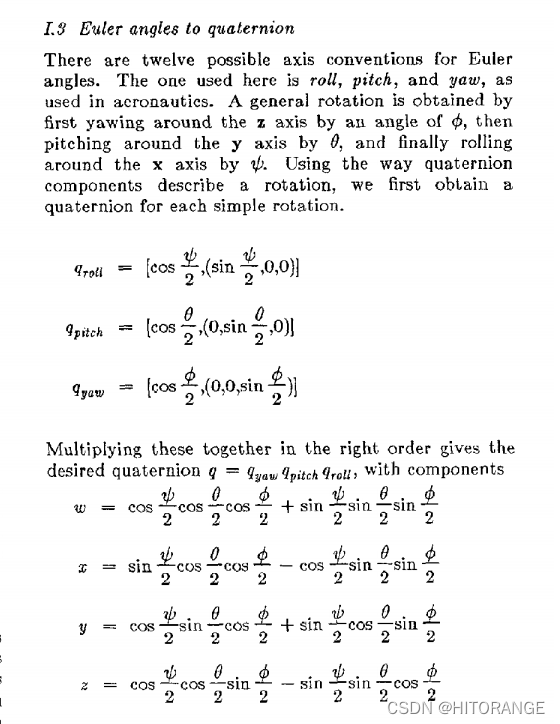 I.3 Euler angles to quaternion

There are twelve possible axis conventions for Euler angles. The one used here is roll, pitch, and yaw, as used in aeronautics. A general rotation is obtained by first yawing around the z axis by an angle of $\phi$, then pitching around the y axis by $\theta$, and finally rolling around the x axis by $\psi$. Using the way quaternion components describe a rotation, we first obtain a quaternion for each simple rotation.

$q_{roll} = [\cos\frac{\psi}{2},(\sin\frac{\psi}{2},0,0)]$

$q_{pitch} = [\cos\frac{\theta}{2},(0,\sin\frac{\theta}{2},0)]$

$q_{yaw} = [\cos\frac{\phi}{2},(0,0,\sin\frac{\phi}{2})]$

Multiplying these together in the right order gives the desired quaternion $q = q_{yaw} q_{pitch} q_{roll}$, with components

$w = \cos\frac{\psi}{2}\cos\frac{\theta}{2}\cos\frac{\phi}{2} + \sin\frac{\psi}{2}\sin\frac{\theta}{2}\sin\frac{\phi}{2}$

$x = \sin\frac{\psi}{2}\cos\frac{\theta}{2}\cos\frac{\phi}{2} - \cos\frac{\psi}{2}\sin\frac{\theta}{2}\sin\frac{\phi}{2}$

$y = \cos\frac{\psi}{2}\sin\frac{\theta}{2}\cos\frac{\phi}{2} + \sin\frac{\psi}{2}\cos\frac{\theta}{2}\sin\frac{\phi}{2}$

$z = \cos\frac{\psi}{2}\cos\frac{\theta}{2}\sin\frac{\phi}{2} - \sin\frac{\psi}{2}\sin\frac{\theta}{2}\cos\frac{\phi}{2}$

CSDN @HITORANGE